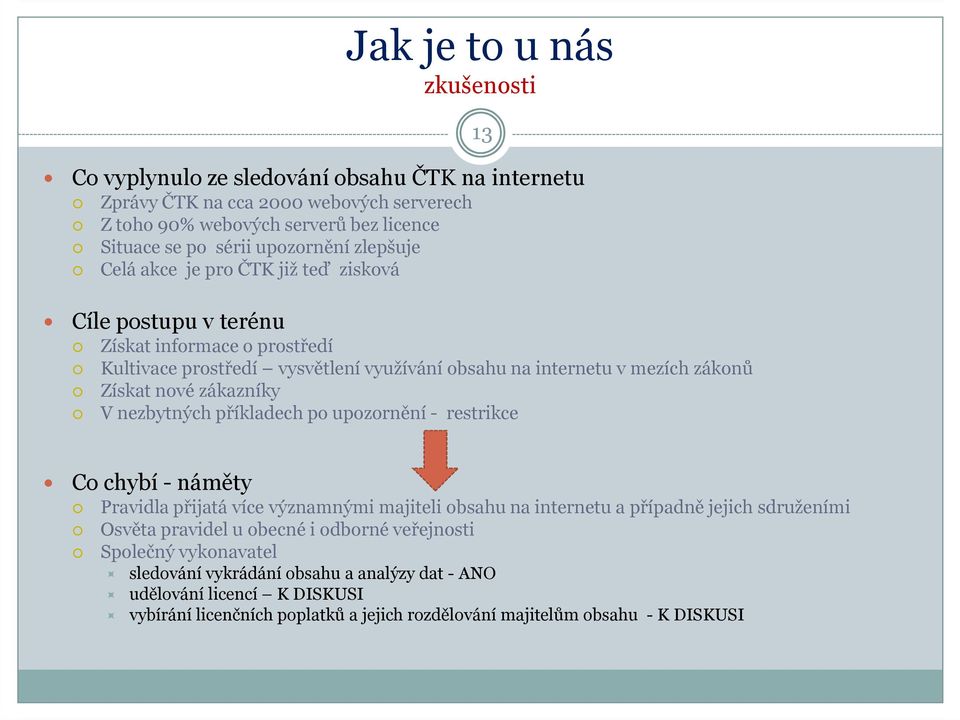 Jak je to u nás
zkušenosti

13

Co vyplynulo ze sledování obsahu ČTK na internetu
Zprávy ČTK na cca 2000 webových serverech
Z toho 90% webových serverů bez licence
Situace se po sérii upozornění zlepšuje
Celá akce je pro ČTK již teď zisková

Cíle postupu v terénu
Získat informace o prostředí
Kultivace prostředí – vysvětlení využívání obsahu na internetu v mezích zákonů
Získat nové zákazníky
V nezbytných příkladech po upozornění - restrikce

Co chybí - náměty
Pravidla přijatá více významnými majiteli obsahu na internetu a případně jejich sdruženími
Osvěta pravidel u obecné i odborné veřejnosti
Společný vykonavatel
sledování vykrádání obsahu a analýzy dat - ANO
udělování licencí – K DISKUSI
vybírání licenčních poplatků a jejich rozdělování majitelům obsahu - K DISKUSI